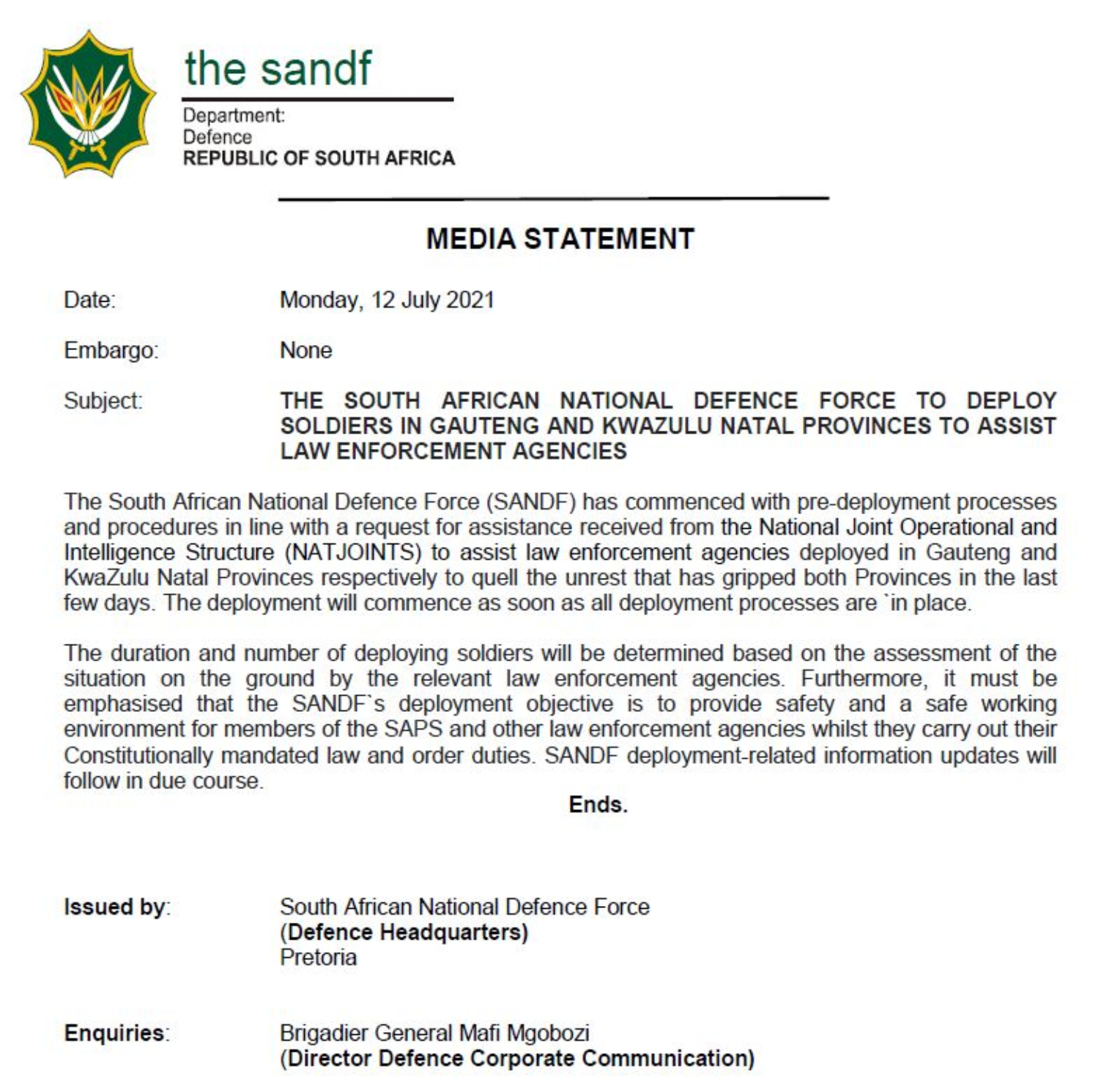 the sandf

Department:
Defence
REPUBLIC OF SOUTH AFRICA

MEDIA STATEMENT

Date: Monday, 12 July 2021

Embargo: None

Subject: THE SOUTH AFRICAN NATIONAL DEFENCE FORCE TO DEPLOY SOLDIERS IN GAUTENG AND KWAZULU NATAL PROVINCES TO ASSIST LAW ENFORCEMENT AGENCIES

The South African National Defence Force (SANDF) has commenced with pre-deployment processes and procedures in line with a request for assistance received from the National Joint Operational and Intelligence Structure (NATJOINTS) to assist law enforcement agencies deployed in Gauteng and KwaZulu Natal Provinces respectively to quell the unrest that has gripped both Provinces in the last few days. The deployment will commence as soon as all deployment processes are `in place.

The duration and number of deploying soldiers will be determined based on the assessment of the situation on the ground by the relevant law enforcement agencies. Furthermore, it must be emphasised that the SANDF`s deployment objective is to provide safety and a safe working environment for members of the SAPS and other law enforcement agencies whilst they carry out their Constitutionally mandated law and order duties. SANDF deployment-related information updates will follow in due course.

Ends.

Issued by: South African National Defence Force
(Defence Headquarters)
Pretoria

Enquiries: Brigadier General Mafi Mgobozi
(Director Defence Corporate Communication)